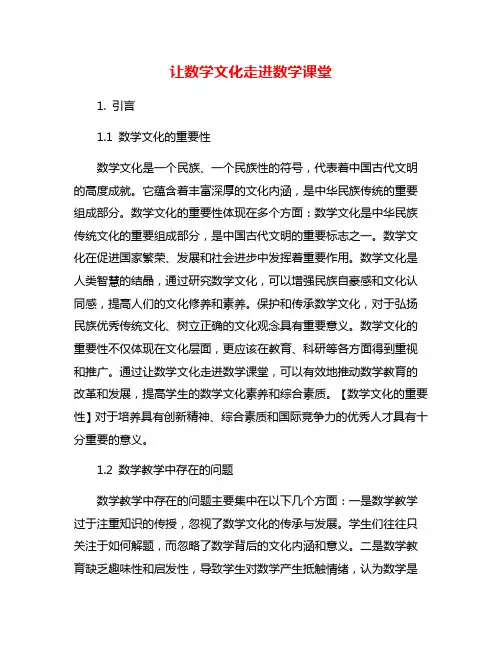 让数学文化走进数学课堂

1. 引言

1.1 数学文化的重要性

数学文化是一个民族、一个民族性的符号，代表着中国古代文明的高度成就。它蕴含着丰富深厚的文化内涵，是中华民族传统的重要组成部分。数学文化的重要性体现在多个方面：数学文化是中华民族传统文化的重要组成部分，是中国古代文明的重要标志之一。数学文化在促进国家繁荣、发展和社会进步中发挥着重要作用。数学文化是人类智慧的结晶，通过研究数学文化，可以增强民族自豪感和文化认同感，提高人们的文化修养和素养。保护和传承数学文化，对于弘扬民族优秀传统文化、树立正确的文化观念具有重要意义。数学文化的重要性不仅体现在文化层面，更应该在教育、科研等各方面得到重视和推广。通过让数学文化走进数学课堂，可以有效地推动数学教育的改革和发展，提高学生的数学文化素养和综合素质。【数学文化的重要性】对于培养具有创新精神、综合素质和国际竞争力的优秀人才具有十分重要的意义。

1.2 数学教学中存在的问题

数学教学中存在的问题主要集中在以下几个方面：一是数学教学过于注重知识的传授，忽视了数学文化的传承与发展。学生们往往只关注于如何解题，而忽略了数学背后的文化内涵和意义。二是数学教育缺乏趣味性和启发性，导致学生对数学产生抵触情绪，认为数学是